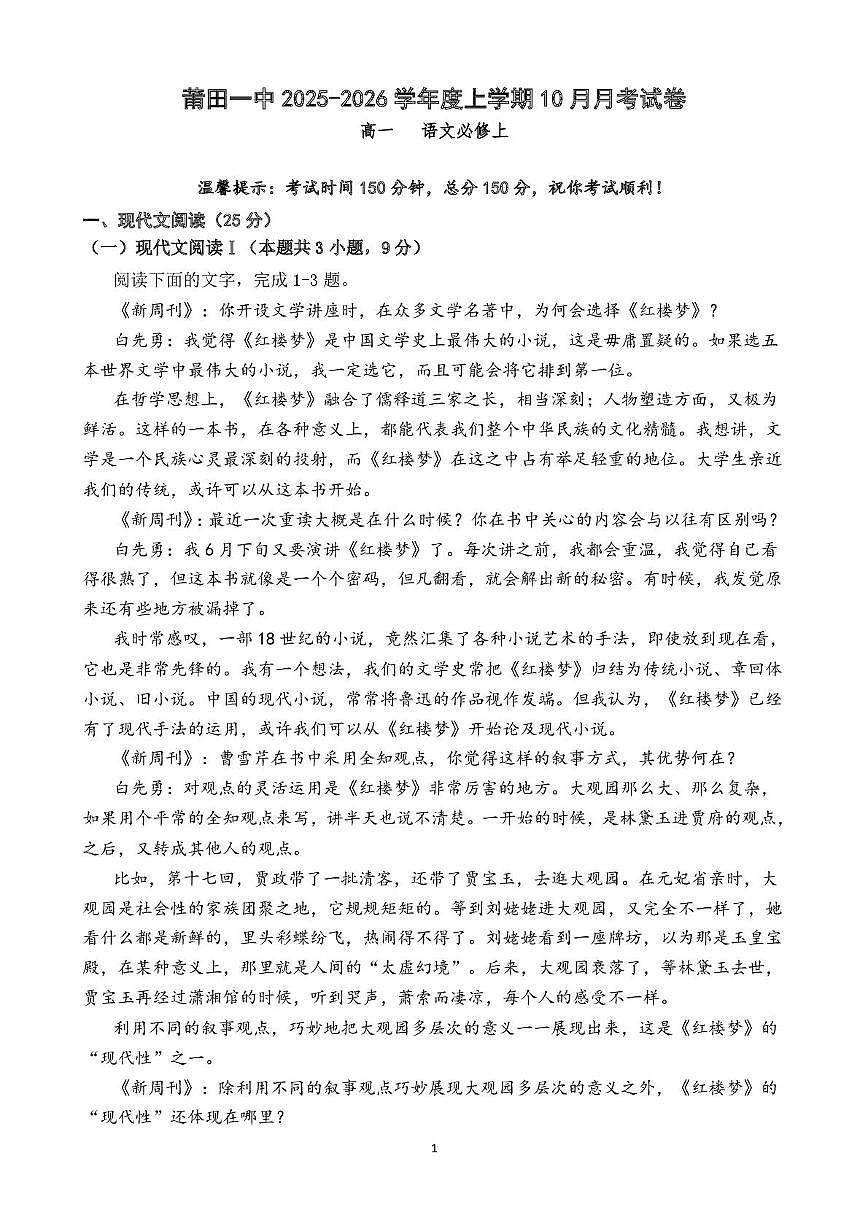 莆田一中 2025-2026 学年度上学期 10 月月考试卷

高一　语文必修上

温馨提示：考试时间 150 分钟，总分 150 分，祝你考试顺利！

一、现代文阅读（25 分）

（一）现代文阅读Ⅰ（本题共 3 小题，9 分）

阅读下面的文字，完成 1-3 题。

《新周刊》：你开设文学讲座时，在众多文学名著中，为何会选择《红楼梦》？

白先勇：我觉得《红楼梦》是中国文学史上最伟大的小说，这是毋庸置疑的。如果选五本世界文学中最伟大的小说，我一定选它，而且可能会将它排到第一位。

在哲学思想上，《红楼梦》融合了儒释道三家之长，相当深刻；人物塑造方面，又极为鲜活。这样的一本书，在各种意义上，都能代表我们整个中华民族的文化精髓。我想讲，文学是一个民族心灵最深刻的投射，而《红楼梦》在这之中占有举足轻重的地位。大学生亲近我们的传统，或许可以从这本书开始。

《新周刊》：最近一次重读大概是在什么时候？你在书中关心的内容会与以往有区别吗？

白先勇：我 6 月下旬又要演讲《红楼梦》了。每次讲之前，我都会重温，我觉得自己看得很熟了，但这本书就像是一个个密码，但凡翻看，就会解出新的秘密。有时候，我发觉原来还有些地方被漏掉了。

我时常感叹，一部 18 世纪的小说，竟然汇集了各种小说艺术的手法，即使放到现在看，它也是非常先锋的。我有一个想法，我们的文学史常把《红楼梦》归结为传统小说、章回体小说、旧小说。中国的现代小说，常常将鲁迅的作品视作发端。但我认为，《红楼梦》已经有了现代手法的运用，或许我们可以从《红楼梦》开始论及现代小说。

《新周刊》：曹雪芹在书中采用全知观点，你觉得这样的叙事方式，其优势何在？

白先勇：对观点的灵活运用是《红楼梦》非常厉害的地方。大观园那么大、那么复杂，如果用个平常的全知观点来写，讲半天也说不清楚。一开始的时候，是林黛玉进贾府的观点，之后，又转成其他人的观点。

比如，第十七回，贾政带了一批清客，还带了贾宝玉，去逛大观园。在元妃省亲时，大观园是社会性的家族团聚之地，它规规矩矩的。等到刘姥姥进大观园，又完全不一样了，她看什么都是新鲜的，里头彩蝶纷飞，热闹得不得了。刘姥姥看到一座牌坊，以为那是玉皇宝殿，在某种意义上，那里就是人间的“太虚幻境”。后来，大观园衰落了，等林黛玉去世，贾宝玉再经过潇湘馆的时候，听到哭声，萧索而凄凉，每个人的感受不一样。

利用不同的叙事观点，巧妙地把大观园多层次的意义一一展现出来，这是《红楼梦》的“现代性”之一。

《新周刊》：除利用不同的叙事观点巧妙展现大观园多层次的意义之外，《红楼梦》的“现代性”还体现在哪里？

1